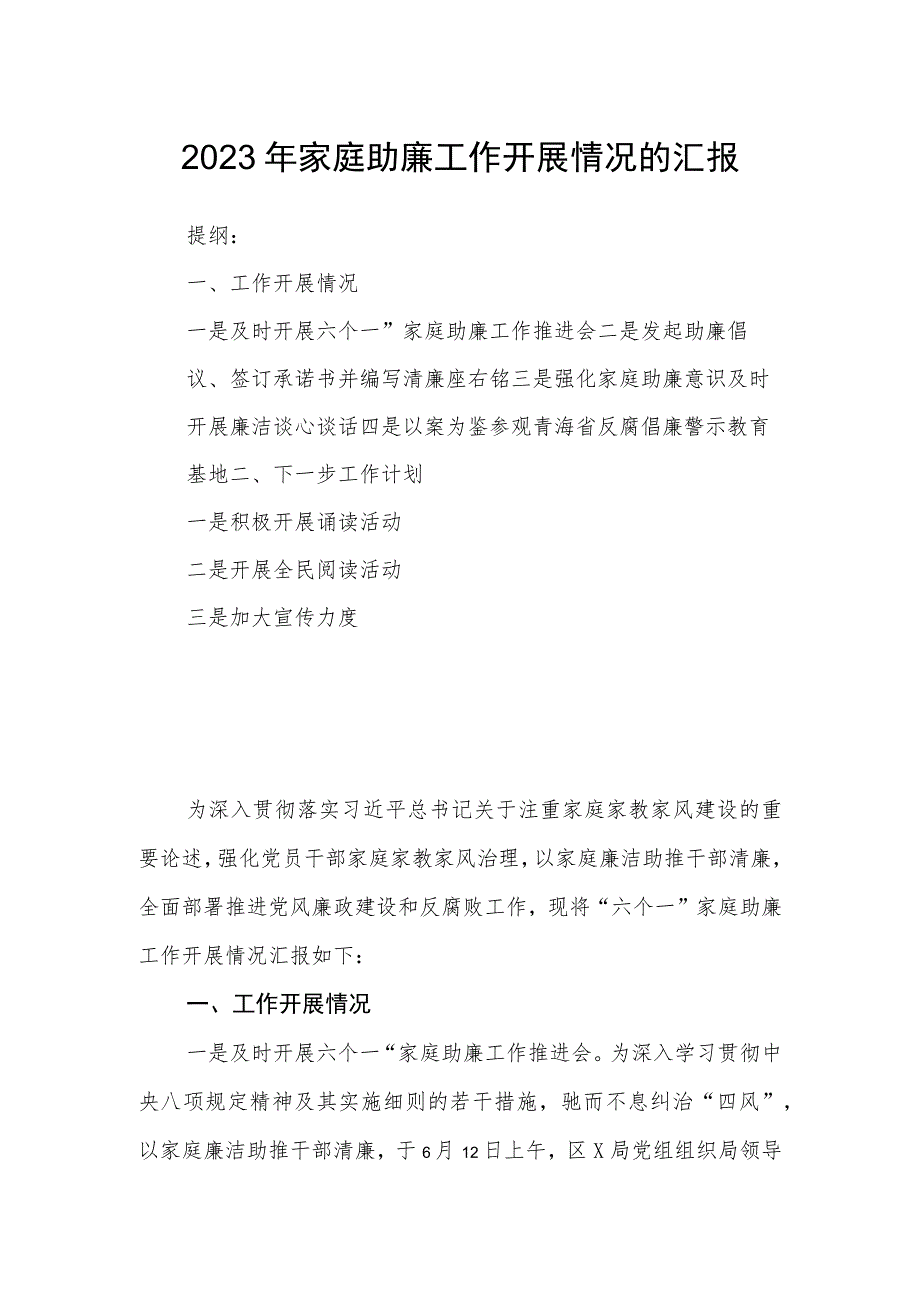 2023年家庭助廉工作开展情况的汇报

提纲：

一、工作开展情况

一是及时开展六个一”家庭助廉工作推进会二是发起助廉倡议、签订承诺书并编写清廉座右铭三是强化家庭助廉意识及时开展廉洁谈心谈话四是以案为鉴参观青海省反腐倡廉警示教育基地二、下一步工作计划

一是积极开展诵读活动

二是开展全民阅读活动

三是加大宣传力度

为深入贯彻落实习近平总书记关于注重家庭家教家风建设的重要论述，强化党员干部家庭家教家风治理，以家庭廉洁助推干部清廉，全面部署推进党风廉政建设和反腐败工作，现将“六个一”家庭助廉工作开展情况汇报如下：

一、工作开展情况

一是及时开展六个一“家庭助廉工作推进会。为深入学习贯彻中央八项规定精神及其实施细则的若干措施，驰而不息纠治“四风”，以家庭廉洁助推干部清廉，于6月12日上午，区X局党组组织局领导